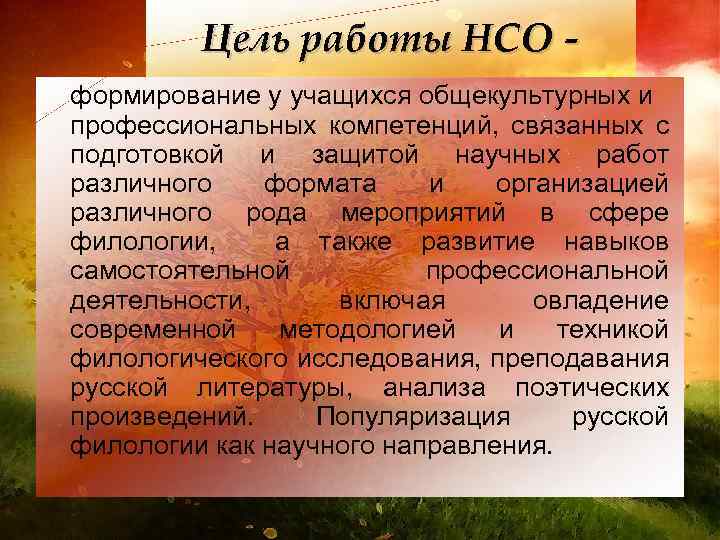 Цель работы НСО -

формирование у учащихся общекультурных и профессиональных компетенций, связанных с подготовкой и защитой научных работ различного формата и организацией различного рода мероприятий в сфере филологии, а также развитие навыков самостоятельной профессиональной деятельности, включая овладение современной методологией и техникой филологического исследования, преподавания русской литературы, анализа поэтических произведений. Популяризация русской филологии как научного направления.